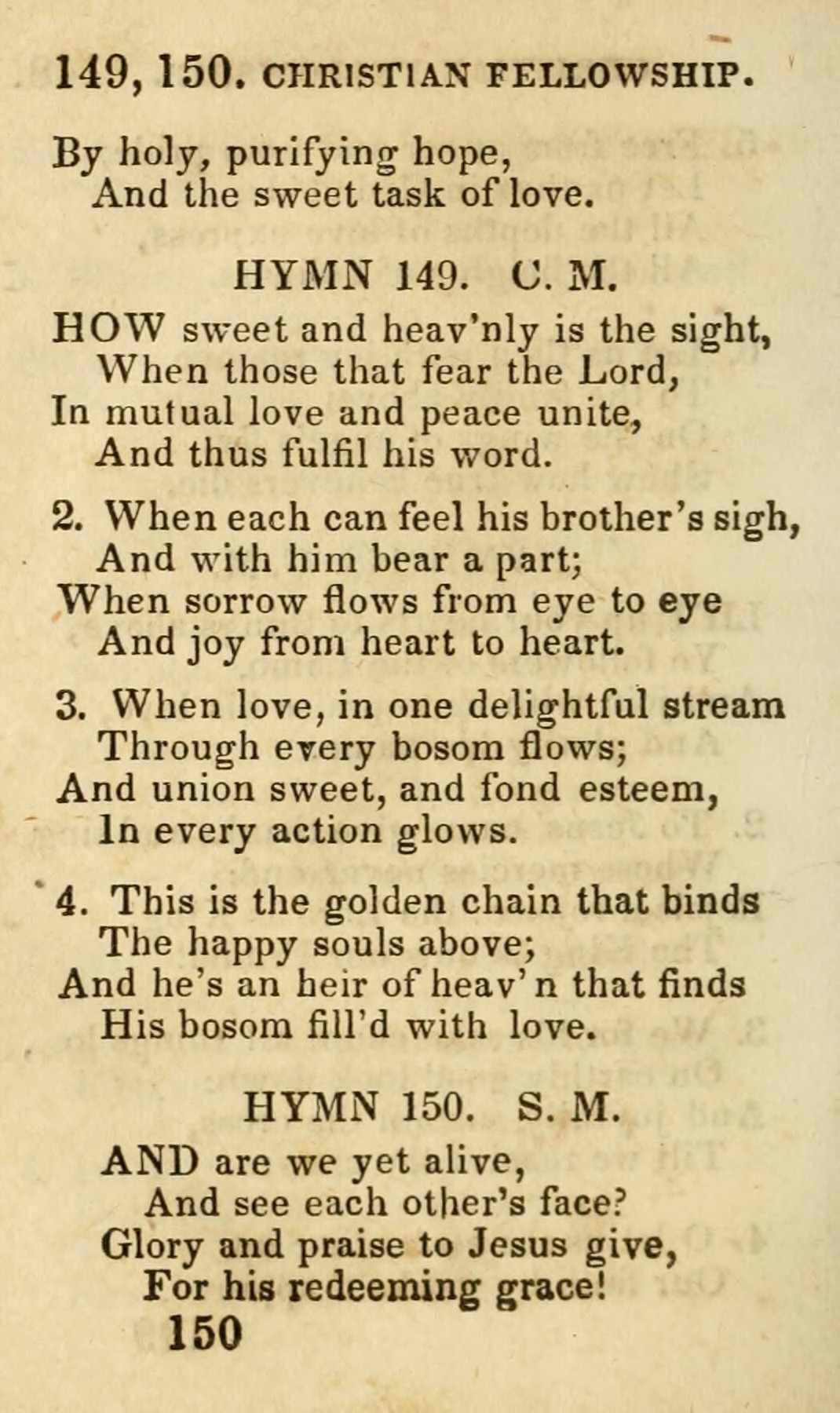 149, 150. CHRISTIAN FELLOWSHIP.

By holy, purifying hope,
And the sweet task of love.

HYMN 149. C. M.

HOW sweet and heav'nly is the sight,
When those that fear the Lord,
In mutual love and peace unite,
And thus fulfil his word.

2. When each can feel his brother's sigh,
And with him bear a part;
When sorrow flows from eye to eye
And joy from heart to heart.

3. When love, in one delightful stream
Through every bosom flows;
And union sweet, and fond esteem,
In every action glows.

4. This is the golden chain that binds
The happy souls above;
And he's an heir of heav'n that finds
His bosom fill'd with love.

HYMN 150. S. M.

AND are we yet alive,
And see each other's face?
Glory and praise to Jesus give,
For his redeeming grace!
150